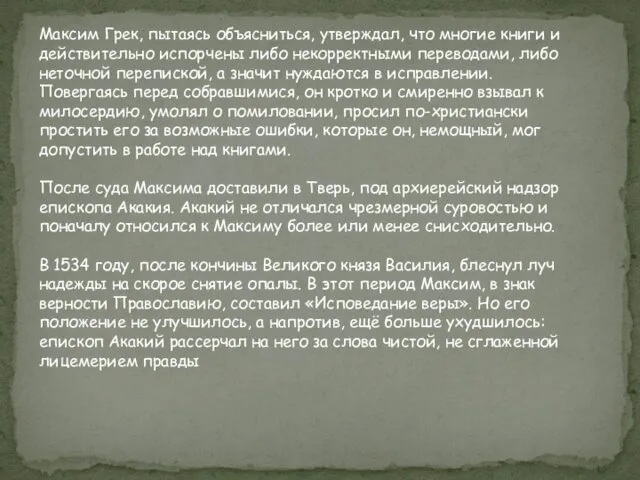 Максим Грек, пытаясь объясниться, утверждал, что многие книги и действительно испорчены либо некорректными переводами, либо неточной перепиской, а значит нуждаются в исправлении. Повергаясь перед собравшимися, он кротко и смиренно взывал к милосердию, умолял о помиловании, просил по-христиански простить его за возможные ошибки, которые он, немощный, мог допустить в работе над книгами.

После суда Максима доставили в Тверь, под архиерейский надзор епископа Акакия. Акакий не отличался чрезмерной суровостью и поначалу относился к Максиму более или менее снисходительно.

В 1534 году, после кончины Великого князя Василия, блеснул луч надежды на скорое снятие опалы. В этот период Максим, в знак верности Православию, составил «Исповедание веры». Но его положение не улучшилось, а напротив, ещё больше ухудшилось: епископ Акакий рассерчал на него за слова чистой, не сглаженной лицемерием правды